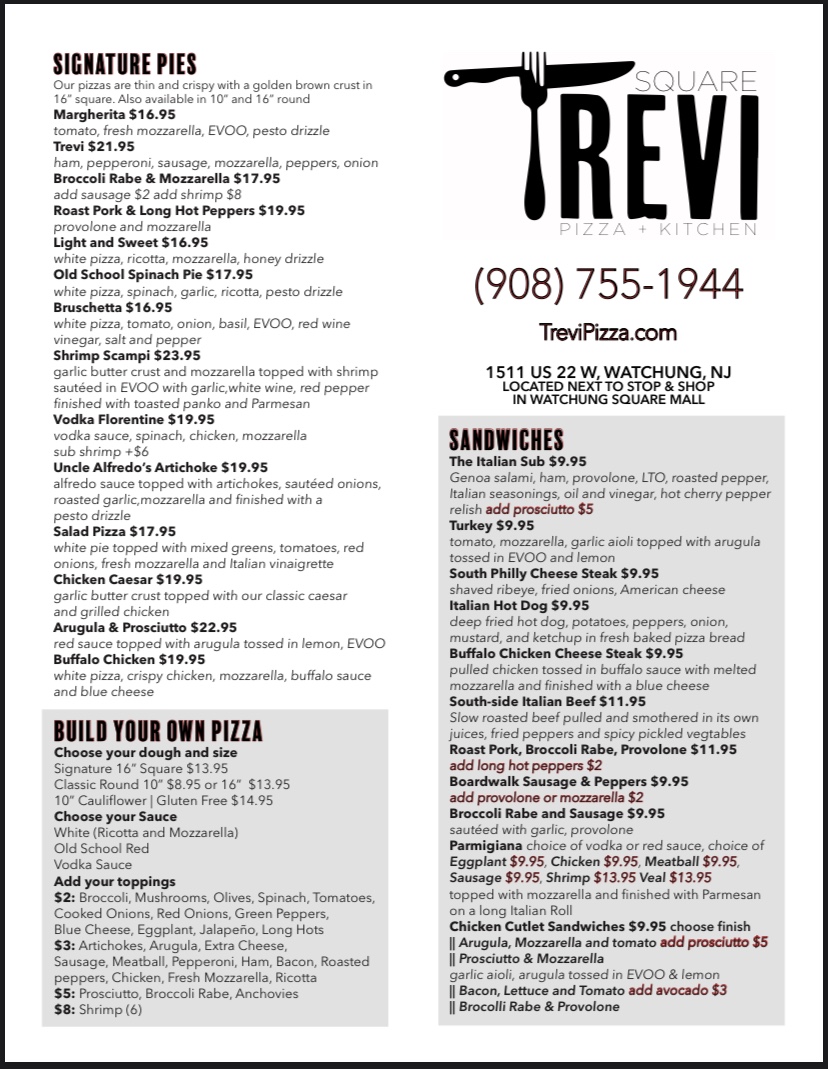 SIGNATURE PIES
Our pizzas are thin and crispy with a golden brown crust in 16" square. Also available in 10" and 16" round
Margherita $16.95
tomato, fresh mozzarella, EVOO, pesto drizzle
Trevi $21.95
ham, pepperoni, sausage, mozzarella, peppers, onion
Broccoli Rabe & Mozzarella $17.95
add sausage $2 add shrimp $8
Roast Pork & Long Hot Peppers $19.95
provolone and mozzarella
Light and Sweet $16.95
white pizza, ricotta, mozzarella, honey drizzle
Old School Spinach Pie $17.95
white pizza, spinach, garlic, ricotta, pesto drizzle
Bruschetta $16.95
white pizza, tomato, onion, basil, EVOO, red wine vinegar, salt and pepper
Shrimp Scampi $23.95
garlic butter crust and mozzarella topped with shrimp sautéed in EVOO with garlic,white wine, red pepper finished with toasted panko and Parmesan
Vodka Florentine $19.95
vodka sauce, spinach, chicken, mozzarella
sub shrimp +$6
Uncle Alfredo's Artichoke $19.95
alfredo sauce topped with artichokes, sautéed onions, roasted garlic,mozzarella and finished with a pesto drizzle
Salad Pizza $17.95
white pie topped with mixed greens, tomatoes, red onions, fresh mozzarella and Italian vinaigrette
Chicken Caesar $19.95
garlic butter crust topped with our classic caesar and grilled chicken
Arugula & Prosciutto $22.95
red sauce topped with arugula tossed in lemon, EVOO
Buffalo Chicken $19.95
white pizza, crispy chicken, mozzarella, buffalo sauce and blue cheese

BUILD YOUR OWN PIZZA
Choose your dough and size
Signature 16" Square $13.95
Classic Round 10" $8.95 or 16" $13.95
10" Cauliflower | Gluten Free $14.95
Choose your Sauce
White (Ricotta and Mozzarella)
Old School Red
Vodka Sauce
Add your toppings
$2: Broccoli, Mushrooms, Olives, Spinach, Tomatoes, Cooked Onions, Red Onions, Green Peppers, Blue Cheese, Eggplant, Jalapeño, Long Hots
$3: Artichokes, Arugula, Extra Cheese, Sausage, Meatball, Pepperoni, Ham, Bacon, Roasted peppers, Chicken, Fresh Mozzarella, Ricotta
$5: Prosciutto, Broccoli Rabe, Anchovies
$8: Shrimp (6)

SQUARE
TREVI
PIZZA + KITCHEN

(908) 755-1944

TreviPizza.com

1511 US 22 W, WATCHUNG, NJ
LOCATED NEXT TO STOP & SHOP
IN WATCHUNG SQUARE MALL

SANDWICHES
The Italian Sub $9.95
Genoa salami, ham, provolone, LTO, roasted pepper, Italian seasonings, oil and vinegar, hot cherry pepper relish add prosciutto $5
Turkey $9.95
tomato, mozzarella, garlic aioli topped with arugula tossed in EVOO and lemon
South Philly Cheese Steak $9.95
shaved ribeye, fried onions, American cheese
Italian Hot Dog $9.95
deep fried hot dog, potatoes, peppers, onion, mustard, and ketchup in fresh baked pizza bread
Buffalo Chicken Cheese Steak $9.95
pulled chicken tossed in buffalo sauce with melted mozzarella and finished with a blue cheese
South-side Italian Beef $11.95
Slow roasted beef pulled and smothered in its own juices, fried peppers and spicy pickled vegtables
Roast Pork, Broccoli Rabe, Provolone $11.95
add long hot peppers $2
Boardwalk Sausage & Peppers $9.95
add provolone or mozzarella $2
Broccoli Rabe and Sausage $9.95
sautéed with garlic, provolone
Parmigiana choice of vodka or red sauce, choice of Eggplant $9.95, Chicken $9.95, Meatball $9.95, Sausage $9.95, Shrimp $13.95 Veal $13.95
topped with mozzarella and finished with Parmesan on a long Italian Roll
Chicken Cutlet Sandwiches $9.95 choose finish
|| Arugula, Mozzarella and tomato add prosciutto $5
|| Prosciutto & Mozzarella
garlic aioli, arugula tossed in EVOO & lemon
|| Bacon, Lettuce and Tomato add avocado $3
|| Brocolli Rabe & Provolone